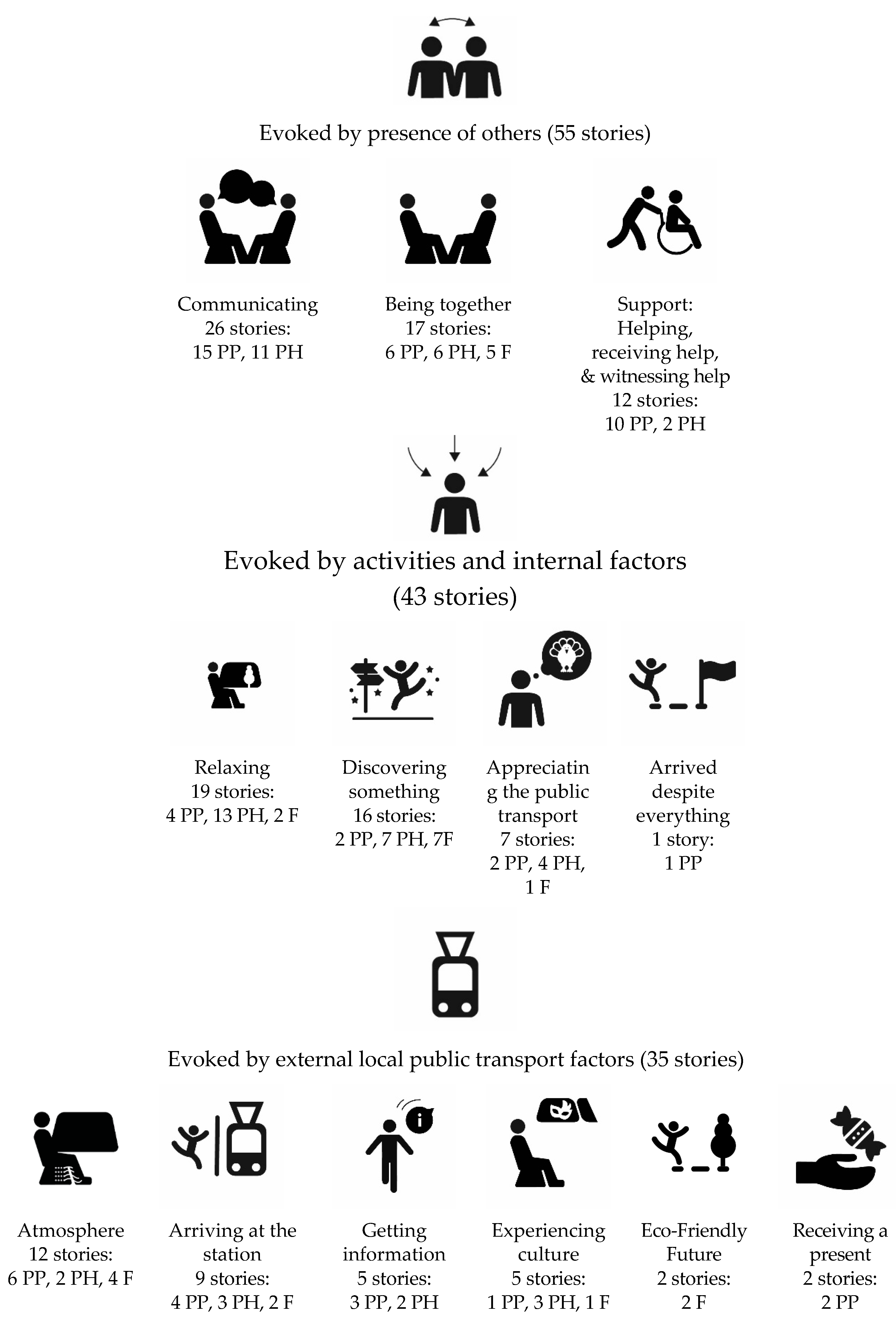 Evoked by presence of others (55 stories)

Communicating
26 stories:
15 PP, 11 PH

Being together
17 stories:
6 PP, 6 PH, 5 F

Support:
Helping,
receiving help,
& witnessing help
12 stories:
10 PP, 2 PH

Evoked by activities and internal factors
(43 stories)

Relaxing
19 stories:
4 PP, 13 PH, 2 F

Discovering
something
16 stories:
2 PP, 7 PH, 7F

Appreciatin
g the public
transport
7 stories:
2 PP, 4 PH,
1 F

Arrived
despite
everything
1 story:
1 PP

Evoked by external local public transport factors (35 stories)

Atmosphere
12 stories:
6 PP, 2 PH, 4 F

Arriving at the
station
9 stories:
4 PP, 3 PH, 2 F

Getting
information
5 stories:
3 PP, 2 PH

Experiencing
culture
5 stories:
1 PP, 3 PH, 1 F

Eco-Friendly
Future
2 stories:
2 F

Receiving a
present
2 stories:
2 PP